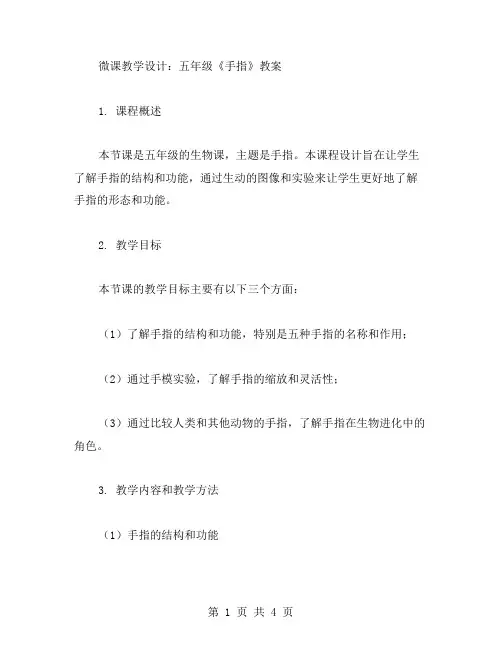 微课教学设计：五年级《手指》教案

1. 课程概述

本节课是五年级的生物课，主题是手指。本课程设计旨在让学生了解手指的结构和功能，通过生动的图像和实验来让学生更好地了解手指的形态和功能。

2. 教学目标

本节课的教学目标主要有以下三个方面：

（1）了解手指的结构和功能，特别是五种手指的名称和作用；

（2）通过手模实验，了解手指的缩放和灵活性；

（3）通过比较人类和其他动物的手指，了解手指在生物进化中的角色。

3. 教学内容和教学方法

（1）手指的结构和功能

第 1 页 共 4 页